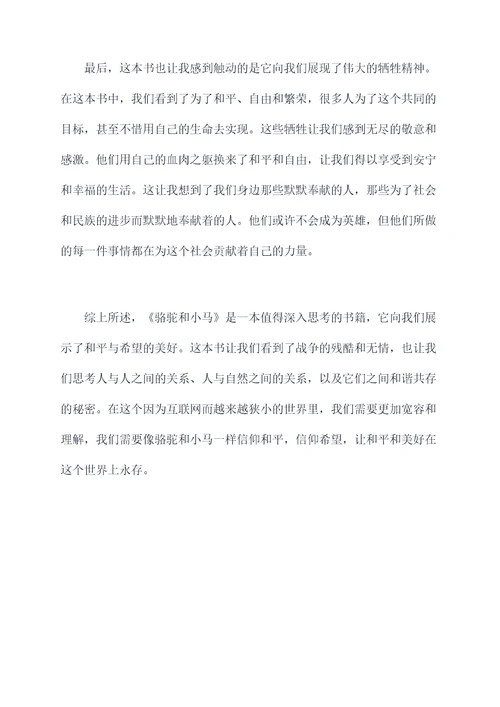 最后，这本书也让我感到触动的是它向我们展现了伟大的牺牲精神。在这本书中，我们看到了为了和平、自由和繁荣，很多人为了这个共同的目标，甚至不惜用自己的生命去实现。这些牺牲让我们感到无尽的敬意和感激。他们用自己的血肉之躯换来了和平和自由，让我们得以享受到安宁和幸福的生活。这让我想到了我们身边那些默默奉献的人，那些为了社会和民族的进步而默默地奉献着的人。他们或许不会成为英雄，但他们所做的每一件事情都在为这个社会贡献着自己的力量。

综上所述，《骆驼和小马》是一本值得深入思考的书籍，它向我们展示了和平与希望的美好。这本书让我们看到了战争的残酷和无情，也让我们思考人与人之间的关系、人与自然之间的关系，以及它们之间和谐共存的秘密。在这个因为互联网而越来越狭小的世界里，我们需要更加宽容和理解，我们需要像骆驼和小马一样信仰和平，信仰希望，让和平和美好在这个世界上永存。